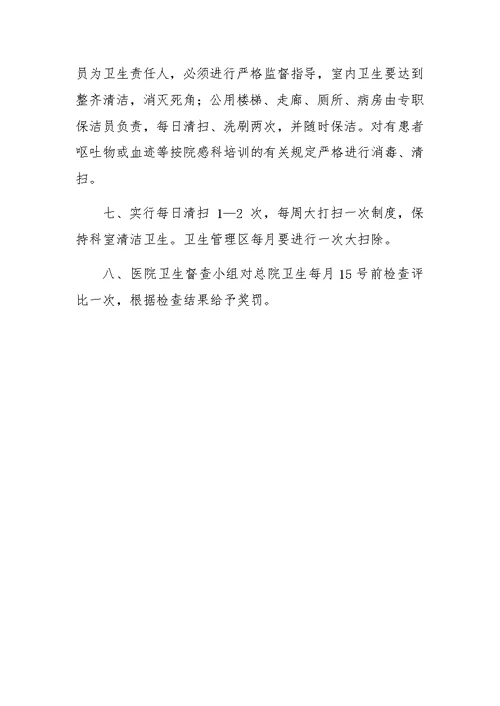 员为卫生责任人，必须进行严格监督指导，室内卫生要达到整齐清洁，消灭死角；公用楼梯、走廊、厕所、病房由专职保洁员负责，每日清扫、洗刷两次，并随时保洁。对有患者呕吐物或血迹等按院感科培训的有关规定严格进行消毒、清扫。

七、实行每日清扫 1—2 次，每周大打扫一次制度，保持科室清洁卫生。卫生管理区每月要进行一次大扫除。

八、医院卫生督查小组对总院卫生每月 15 号前检查评比一次，根据检查结果给予奖罚。